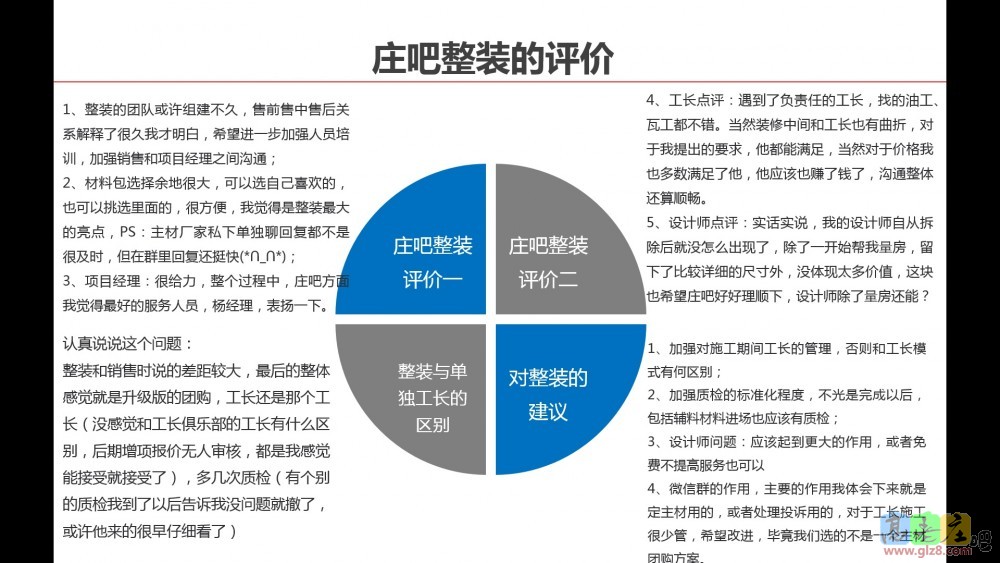 庄吧整装的评价

1、整装的团队或许组建不久，售前售中售后关系解释了很久我才明白，希望进一步加强人员培训，加强销售和项目经理之间沟通；
2、材料包选择余地很大，可以选自己喜欢的，也可以挑选里面的，很方便，我觉得是整装最大的亮点，PS：主材厂家私下单独聊回复都不是很及时，但在群里回复还挺快(*∩_∩*)；
3、项目经理：很给力，整个过程中，庄吧方面我觉得最好的服务人员，杨经理，表扬一下。

认真说说这个问题：
整装和销售时说的差距较大，最后的整体感觉就是升级版的团购，工长还是那个工长（没感觉和工长俱乐部的工长有什么区别，后期增项报价无人审核，都是我感觉能接受就接受了），多几次质检（有个别的质检我到了以后告诉我没问题就撤了，或许他来的很早仔细看了）

庄吧整装评价一

庄吧整装评价二

整装与单独工长的区别

对整装的建议

4、工长点评：遇到了负责任的工长，找的油工、瓦工都不错。当然装修中间和工长也有曲折，对于我提出的要求，他都能满足，当然对于价格我也多数满足了他，他应该也赚了钱了，沟通整体还算顺畅。
5、设计师点评：实话实说，我的设计师自从拆除后就没怎么出现了，除了一开始帮我量房，留下了比较详细的尺寸外，没体现太多价值，这块也希望庄吧好好理顺下，设计师除了量房还能？

1、加强对施工期间工长的管理，否则和工长模式有何区别；
2、加强质检的标准化程度，不光是完成以后，包括辅料材料进场也应该有质检；
3、设计师问题：应该起到更大的作用，或者免费不提高服务也可以
4、微信群的作用，主要的作用我体会下来就是定主材用的，或者处理投诉用的，对于工长施工很少管，希望改进，毕竟我们选的不是一个主材团购方案。

www.glz8.com